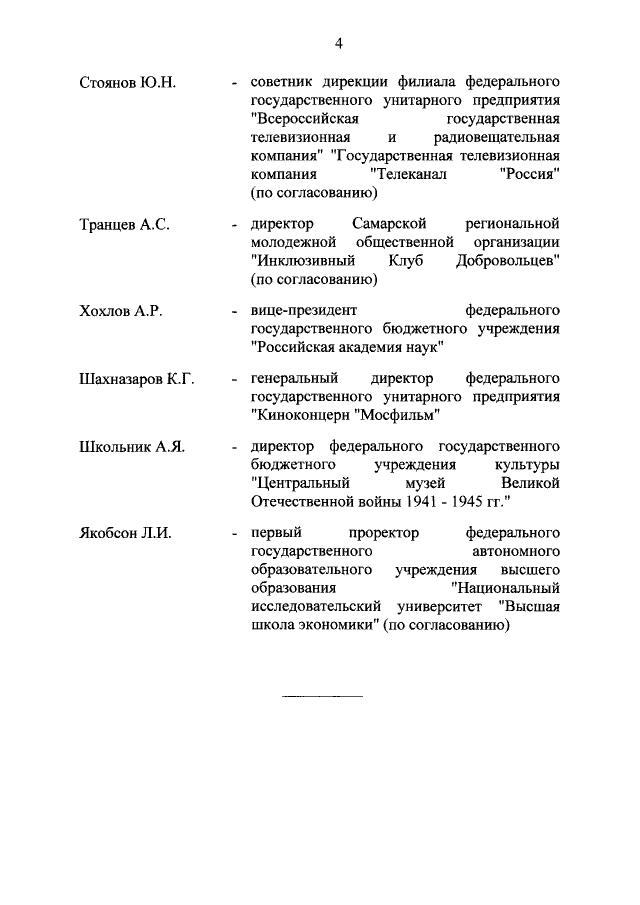 4

Стоянов Ю.Н. - советник дирекции филиала федерального государственного унитарного предприятия "Всероссийская государственная телевизионная и радиовещательная компания" "Государственная телевизионная компания "Телеканал "Россия" (по согласованию)

Транцев А.С. - директор Самарской региональной молодежной общественной организации "Инклюзивный Клуб Добровольцев" (по согласованию)

Хохлов А.Р. - вице-президент федерального государственного бюджетного учреждения "Российская академия наук"

Шахназаров К.Г. - генеральный директор федерального государственного унитарного предприятия "Киноконцерн "Мосфильм"

Школьник А.Я. - директор федерального государственного бюджетного учреждения культуры "Центральный музей Великой Отечественной войны 1941 - 1945 гг."

Якобсон Л.И. - первый проректор федерального государственного автономного образовательного учреждения высшего образования "Национальный исследовательский университет "Высшая школа экономики" (по согласованию)